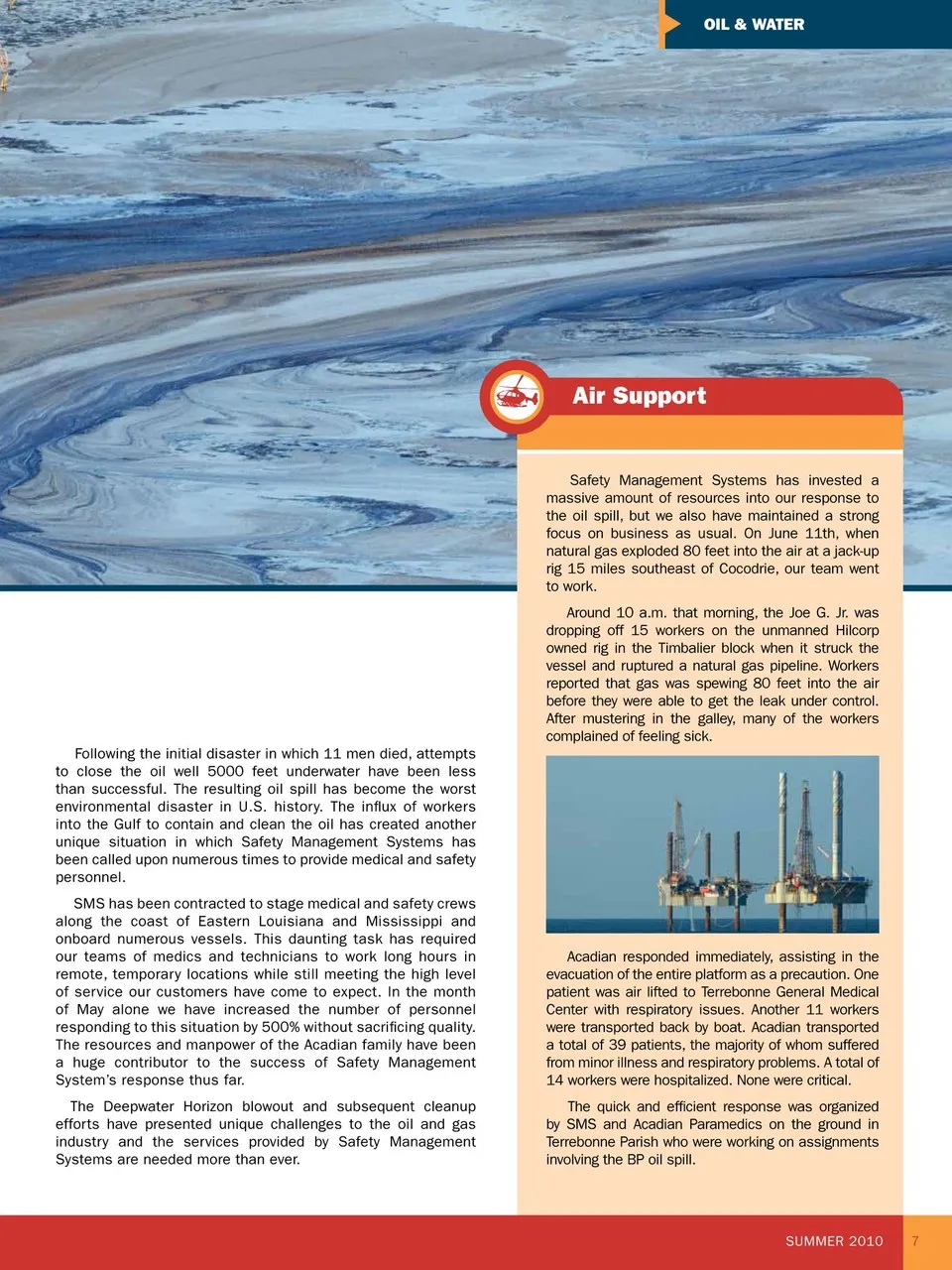 OIL & WATER

Following the initial disaster in which 11 men died, attempts to close the oil well 5000 feet underwater have been less than successful. The resulting oil spill has become the worst environmental disaster in U.S. history. The influx of workers into the Gulf to contain and clean the oil has created another unique situation in which Safety Management Systems has been called upon numerous times to provide medical and safety personnel.

SMS has been contracted to stage medical and safety crews along the coast of Eastern Louisiana and Mississippi and onboard numerous vessels. This daunting task has required our teams of medics and technicians to work long hours in remote, temporary locations while still meeting the high level of service our customers have come to expect. In the month of May alone we have increased the number of personnel responding to this situation by 500% without sacrificing quality. The resources and manpower of the Acadian family have been a huge contributor to the success of Safety Management System's response thus far.

The Deepwater Horizon blowout and subsequent cleanup efforts have presented unique challenges to the oil and gas industry and the services provided by Safety Management Systems are needed more than ever.

Air Support

Safety Management Systems has invested a massive amount of resources into our response to the oil spill, but we also have maintained a strong focus on business as usual. On June 11th, when natural gas exploded 80 feet into the air at a jack-up rig 15 miles southeast of Cocodrie, our team went to work.

Around 10 a.m. that morning, the Joe G. Jr. was dropping off 15 workers on the unmanned Hilcorp owned rig in the Timbalier block when it struck the vessel and ruptured a natural gas pipeline. Workers reported that gas was spewing 80 feet into the air before they were able to get the leak under control. After mustering in the galley, many of the workers complained of feeling sick.

Acadian responded immediately, assisting in the evacuation of the entire platform as a precaution. One patient was air lifted to Terrebonne General Medical Center with respiratory issues. Another 11 workers were transported back by boat. Acadian transported a total of 39 patients, the majority of whom suffered from minor illness and respiratory problems. A total of 14 workers were hospitalized. None were critical.

The quick and efficient response was organized by SMS and Acadian Paramedics on the ground in Terrebonne Parish who were working on assignments involving the BP oil spill.

SUMMER 2010 7